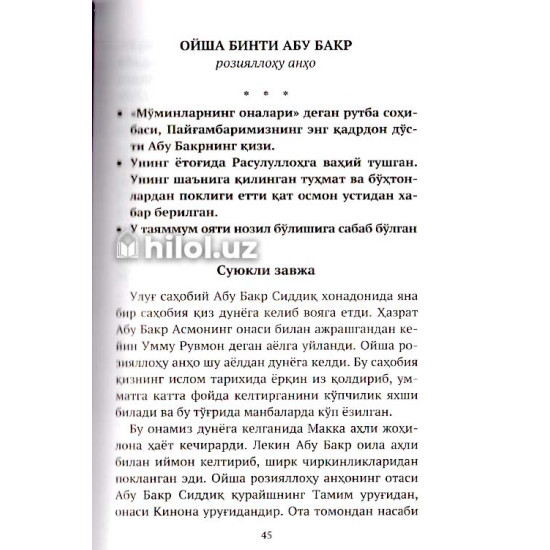 ОЙША БИНТИ АБУ БАКР
розияллоҳу анҳо

* * *

• «Мўминларнинг оналари» деган рутба соҳибаси, Пайғамбаримизнинг энг қадрдон дўсти Абу Бакрнинг қизи.
• Унинг ётоғида Расулуллоҳга ваҳий тушган. Унинг шаънига қилинган туҳмат ва бўҳтонлардан поклиги етти қат осмон устидан хабар берилган.
• У таяммум ояти нозил бўлишига сабаб бўлган

hilol.uz

Суюкли завжа

Улуғ саҳобий Абу Бакр Сиддиқ хонадонида яна бир саҳобия қиз дунёга келиб вояга етди. Ҳазрат Абу Бакр Асмонинг онаси билан ажрашгандан кейин Умму Рувмон деган аёлга уйланди. Ойша розияллоҳу анҳо шу аёлдан дунёга келди. Бу саҳобия қизнинг ислом тарихида ёрқин из қолдириб, умматга катта фойда келтирганини кўпчилик яхши билади ва бу тўғрида манбаларда кўп ёзилган.

Бу онамиз дунёга келганида Макка аҳли жоҳилона ҳаёт кечирарди. Лекин Абу Бакр оила аҳли билан иймон келтириб, ширк чиркинликларидан покланган эди. Ойша розияллоҳу анҳонинг отаси Абу Бакр Сиддиқ қурайшнинг Тамим уруғидан, онаси Кинона уруғидандир. Ота томондан насаби

45